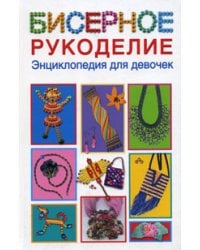 БИСЕРНОЕ
РУКОДЕЛИЕ
Энциклопедия для девочек